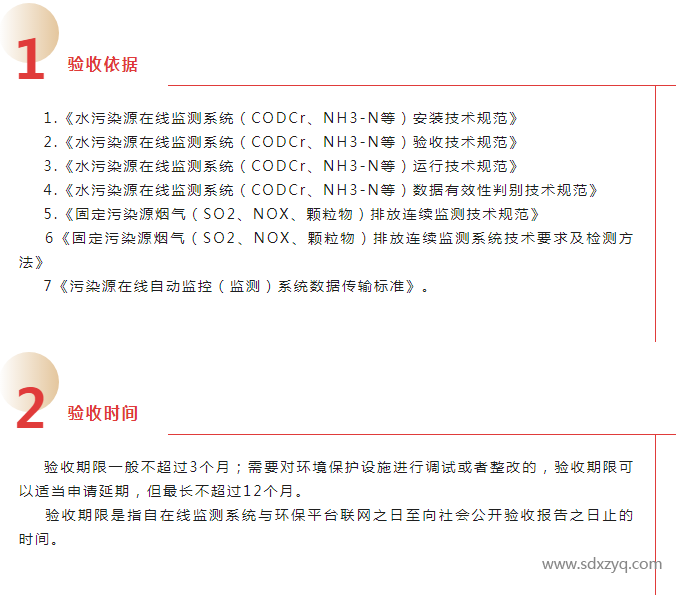 1

验收依据

1.《水污染源在线监测系统（CODCr、NH3-N等）安装技术规范》

2.《水污染源在线监测系统（CODCr、NH3-N等）验收技术规范》

3.《水污染源在线监测系统（CODCr、NH3-N等）运行技术规范》

4.《水污染源在线监测系统（CODCr、NH3-N等）数据有效性判别技术规范》

5.《固定污染源烟气（SO2、NOX、颗粒物）排放连续监测技术规范》

6《固定污染源烟气（SO2、NOX、颗粒物）排放连续监测系统技术要求及检测方法》

7《污染源在线自动监控（监测）系统数据传输标准》。

2

验收时间

验收期限一般不超过3个月；需要对环境保护设施进行调试或者整改的，验收期限可以适当申请延期，但最长不超过12个月。

验收期限是指自在线监测系统与环保平台联网之日至向社会公开验收报告之日止的时间。

www.sdxzyq.com